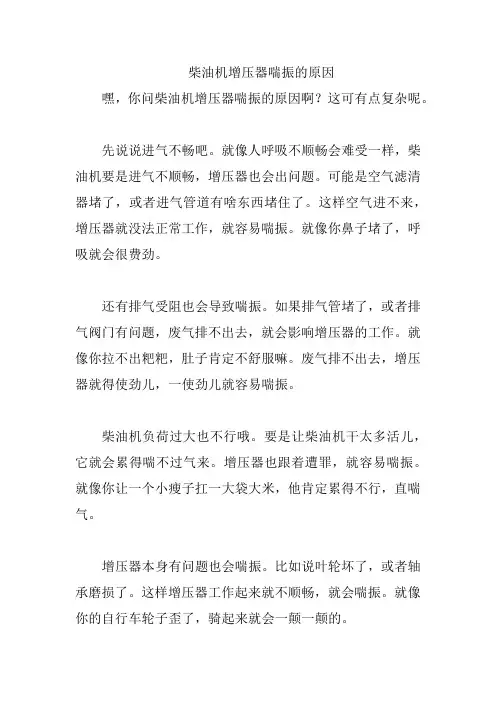 柴油机增压器喘振的原因

嘿，你问柴油机增压器喘振的原因啊？这可有点复杂呢。

先说说进气不畅吧。就像人呼吸不顺畅会难受一样，柴油机要是进气不顺畅，增压器也会出问题。可能是空气滤清器堵了，或者进气管道有啥东西堵住了。这样空气进不来，增压器就没法正常工作，就容易喘振。就像你鼻子堵了，呼吸就会很费劲。

还有排气受阻也会导致喘振。如果排气管堵了，或者排气阀门有问题，废气排不出去，就会影响增压器的工作。就像你拉不出粑粑，肚子肯定不舒服嘛。废气排不出去，增压器就得使劲儿，一使劲儿就容易喘振。

柴油机负荷过大也不行哦。要是让柴油机干太多活儿，它就会累得喘不过气来。增压器也跟着遭罪，就容易喘振。就像你让一个小瘦子扛一大袋大米，他肯定累得不行，直喘气。

增压器本身有问题也会喘振。比如说叶轮坏了，或者轴承磨损了。这样增压器工作起来就不顺畅，就会喘振。就像你的自行车轮子歪了，骑起来就会一颠一颠的。